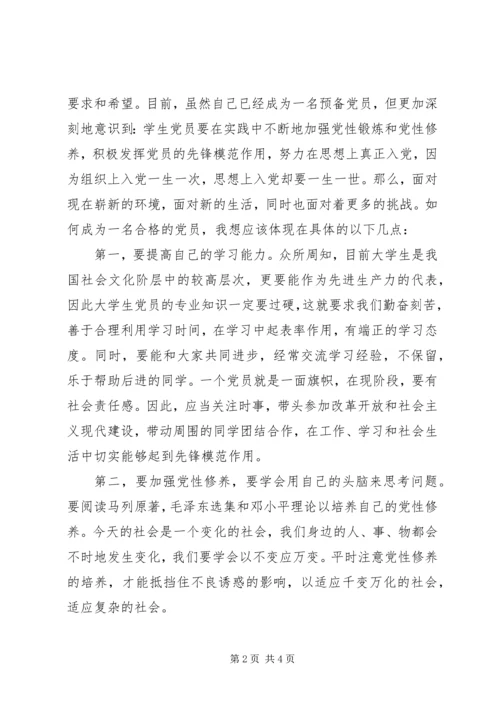 要求和希望。目前，虽然自己已经成为一名预备党员，但更加深刻地意识到：学生党员要在实践中不断地加强党性锻炼和党性修养，积极发挥党员的先锋模范作用，努力在思想上真正入党，因为组织上入党一生一次，思想上入党却要一生一世。那么，面对现在崭新的环境，面对新的生活，同时也面对着更多的挑战。如何成为一名合格的党员，我想应该体现在具体的以下几点：

第一，要提高自己的学习能力。众所周知，目前大学生是我国社会文化阶层中的较高层次，更要能作为先进生产力的代表，因此大学生党员的专业知识一定要过硬，这就要求我们勤奋刻苦，善于合理利用学习时间，在学习中起表率作用，有端正的学习态度。同时，要能和大家共同进步，经常交流学习经验，不保留，乐于帮助后进的同学。一个党员就是一面旗帜，在现阶段，要有社会责任感。因此，应当关注时事，带头参加改革开放和社会主义现代建设，带动周围的同学团结合作，在工作、学习和社会生活中切实能够起到先锋模范作用。

第二，要加强党性修养，要学会用自己的头脑来思考问题。要阅读马列原著，毛泽东选集和邓小平理论以培养自己的党性修养。今天的社会是一个变化的社会，我们身边的人、事、物都会不时地发生变化，我们要学会以不变应万变。平时注意党性修养的培养，才能抵挡住不良诱惑的影响，以适应千变万化的社会，适应复杂的社会。

第 2 页 共 4 页